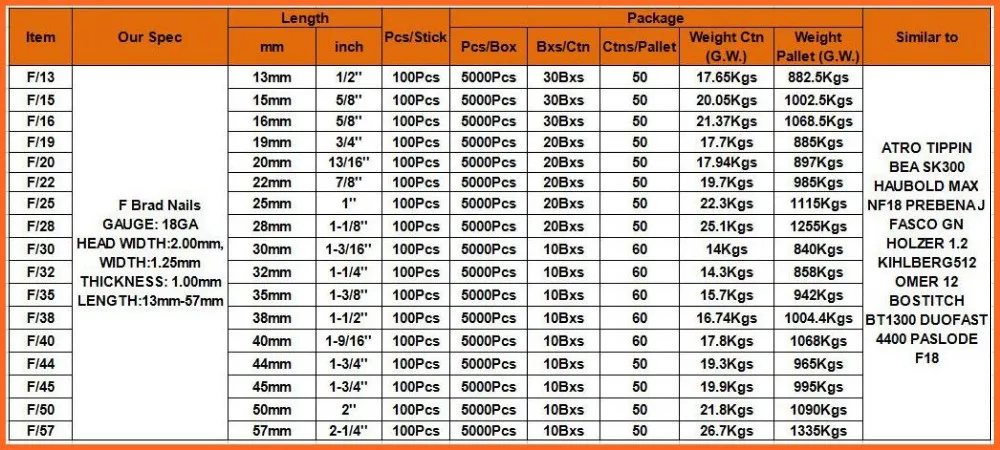 | Item | Our Spec | Length |  | Pcs/Stick | Package |  |  |  |  | Similar to |
|---|---|---|---|---|---|---|---|---|---|---|
|  |  | mm | inch |  | Pcs/Box | Bxs/Ctn | Ctns/Pallet | Weight Ctn (G.W.) | Weight Pallet (G.W.) |  |
| F/13 | F Brad Nails GAUGE: 18GA HEAD WIDTH:2.00mm, WIDTH:1.25mm THICKNESS: 1.00mm LENGTH:13mm-57mm | 13mm | 1/2'' | 100Pcs | 5000Pcs | 30Bxs | 50 | 17.65Kgs | 882.5Kgs | ATRO TIPPIN BEA SK300 HAUBOLD MAX NF18 PREBENAJ FASCO GN HOLZER 1.2 KIHLBERG512 OMER 12 BOSTITCH BT1300 DUOFAST 4400 PASLODE F18 |
| F/15 |  | 15mm | 5/8'' | 100Pcs | 5000Pcs | 30Bxs | 50 | 20.05Kgs | 1002.5Kgs |  |
| F/16 |  | 16mm | 5/8'' | 100Pcs | 5000Pcs | 30Bxs | 50 | 21.37Kgs | 1068.5Kgs |  |
| F/19 |  | 19mm | 3/4'' | 100Pcs | 5000Pcs | 20Bxs | 50 | 17.7Kgs | 885Kgs |  |
| F/20 |  | 20mm | 13/16'' | 100Pcs | 5000Pcs | 20Bxs | 50 | 17.94Kgs | 897Kgs |  |
| F/22 |  | 22mm | 7/8'' | 100Pcs | 5000Pcs | 20Bxs | 50 | 19.7Kgs | 985Kgs |  |
| F/25 |  | 25mm | 1'' | 100Pcs | 5000Pcs | 20Bxs | 50 | 22.3Kgs | 1115Kgs |  |
| F/28 |  | 28mm | 1-1/8'' | 100Pcs | 5000Pcs | 20Bxs | 50 | 25.1Kgs | 1255Kgs |  |
| F/30 |  | 30mm | 1-3/16'' | 100Pcs | 5000Pcs | 10Bxs | 60 | 14Kgs | 840Kgs |  |
| F/32 |  | 32mm | 1-1/4'' | 100Pcs | 5000Pcs | 10Bxs | 60 | 14.3Kgs | 858Kgs |  |
| F/35 |  | 35mm | 1-3/8'' | 100Pcs | 5000Pcs | 10Bxs | 60 | 15.7Kgs | 942Kgs |  |
| F/38 |  | 38mm | 1-1/2'' | 100Pcs | 5000Pcs | 10Bxs | 60 | 16.74Kgs | 1004.4Kgs |  |
| F/40 |  | 40mm | 1-9/16'' | 100Pcs | 5000Pcs | 10Bxs | 60 | 17.8Kgs | 1068Kgs |  |
| F/44 |  | 44mm | 1-3/4'' | 100Pcs | 5000Pcs | 10Bxs | 50 | 19.3Kgs | 965Kgs |  |
| F/45 |  | 45mm | 1-3/4'' | 100Pcs | 5000Pcs | 10Bxs | 50 | 19.9Kgs | 995Kgs |  |
| F/50 |  | 50mm | 2'' | 100Pcs | 5000Pcs | 10Bxs | 50 | 21.8Kgs | 1090Kgs |  |
| F/57 |  | 57mm | 2-1/4'' | 100Pcs | 5000Pcs | 10Bxs | 50 | 26.7Kgs | 1335Kgs |  |